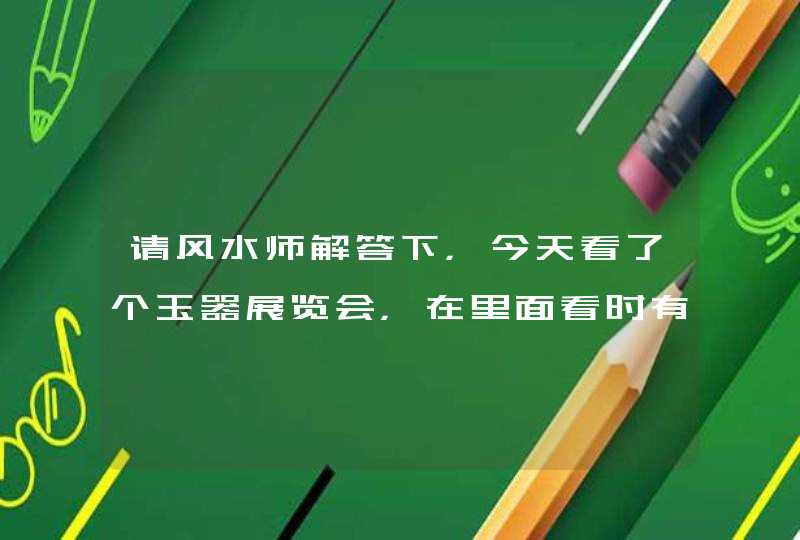 请风水师解答下，今天看了个玉器展览会，在里面看时有